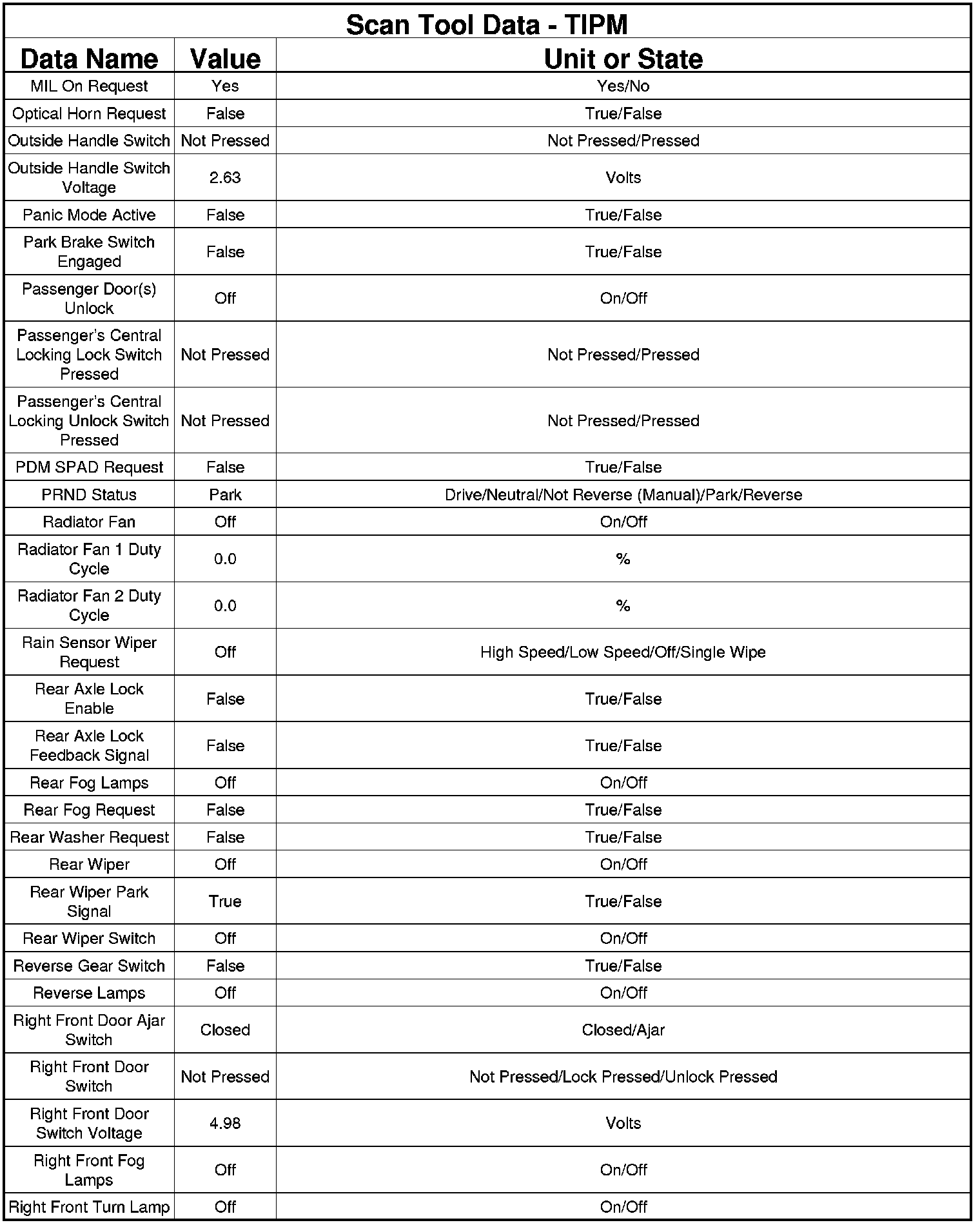 Scan Tool Data - TIPM

| Data Name | Value | Unit or State |
|---|---|---|
| MIL On Request | Yes | Yes/No |
| Optical Horn Request | False | True/False |
| Outside Handle Switch | Not Pressed | Not Pressed/Pressed |
| Outside Handle Switch Voltage | 2.63 | Volts |
| Panic Mode Active | False | True/False |
| Park Brake Switch Engaged | False | True/False |
| Passenger Door(s) Unlock | Off | On/Off |
| Passenger's Central Locking Lock Switch Pressed | Not Pressed | Not Pressed/Pressed |
| Passenger's Central Locking Unlock Switch Pressed | Not Pressed | Not Pressed/Pressed |
| PDM SPAD Request | False | True/False |
| PRND Status | Park | Drive/Neutral/Not Reverse (Manual)/Park/Reverse |
| Radiator Fan | Off | On/Off |
| Radiator Fan 1 Duty Cycle | 0.0 | % |
| Radiator Fan 2 Duty Cycle | 0.0 | % |
| Rain Sensor Wiper Request | Off | High Speed/Low Speed/Off/Single Wipe |
| Rear Axle Lock Enable | False | True/False |
| Rear Axle Lock Feedback Signal | False | True/False |
| Rear Fog Lamps | Off | On/Off |
| Rear Fog Request | False | True/False |
| Rear Washer Request | False | True/False |
| Rear Wiper | Off | On/Off |
| Rear Wiper Park Signal | True | True/False |
| Rear Wiper Switch | Off | On/Off |
| Reverse Gear Switch | False | True/False |
| Reverse Lamps | Off | On/Off |
| Right Front Door Ajar Switch | Closed | Closed/Ajar |
| Right Front Door Switch | Not Pressed | Not Pressed/Lock Pressed/Unlock Pressed |
| Right Front Door Switch Voltage | 4.98 | Volts |
| Right Front Fog Lamps | Off | On/Off |
| Right Front Turn Lamp | Off | On/Off |